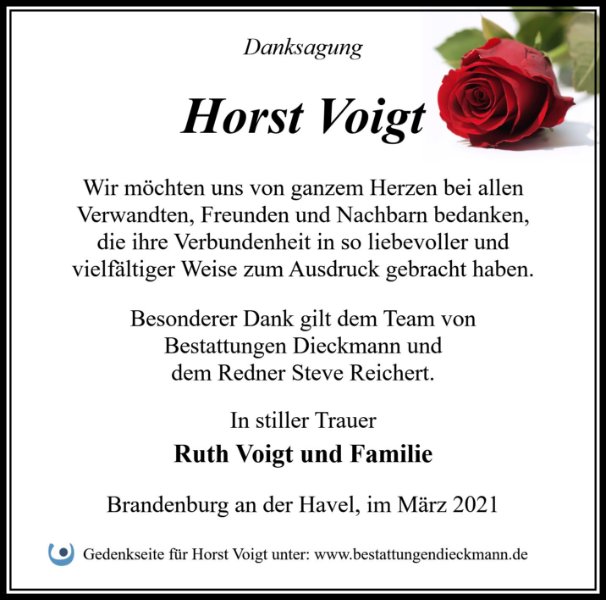 Danksagung

Horst Voigt

Wir möchten uns von ganzem Herzen bei allen Verwandten, Freunden und Nachbarn bedanken, die ihre Verbundenheit in so liebevoller und vielfältiger Weise zum Ausdruck gebracht haben.

Besonderer Dank gilt dem Team von Bestattungen Dieckmann und dem Redner Steve Reichert.

In stiller Trauer

Ruth Voigt und Familie

Brandenburg an der Havel, im März 2021

Gedenkseite für Horst Voigt unter: www.bestattungendieckmann.de